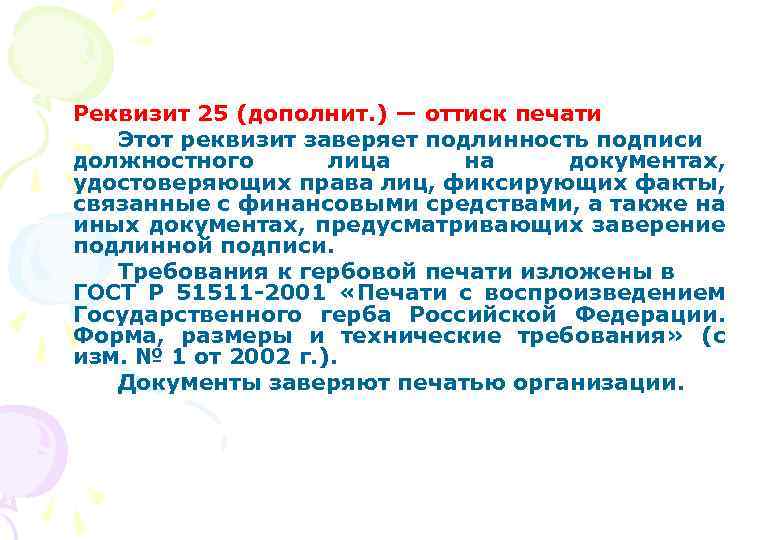 Реквизит 25 (дополнит.) — оттиск печати

Этот реквизит заверяет подлинность подписи должностного лица на документах, удостоверяющих права лиц, фиксирующих факты, связанные с финансовыми средствами, а также на иных документах, предусматривающих заверение подлинной подписи.

Требования к гербовой печати изложены в ГОСТ Р 51511-2001 «Печати с воспроизведением Государственного герба Российской Федерации. Форма, размеры и технические требования» (с изм. № 1 от 2002 г.).

Документы заверяют печатью организации.